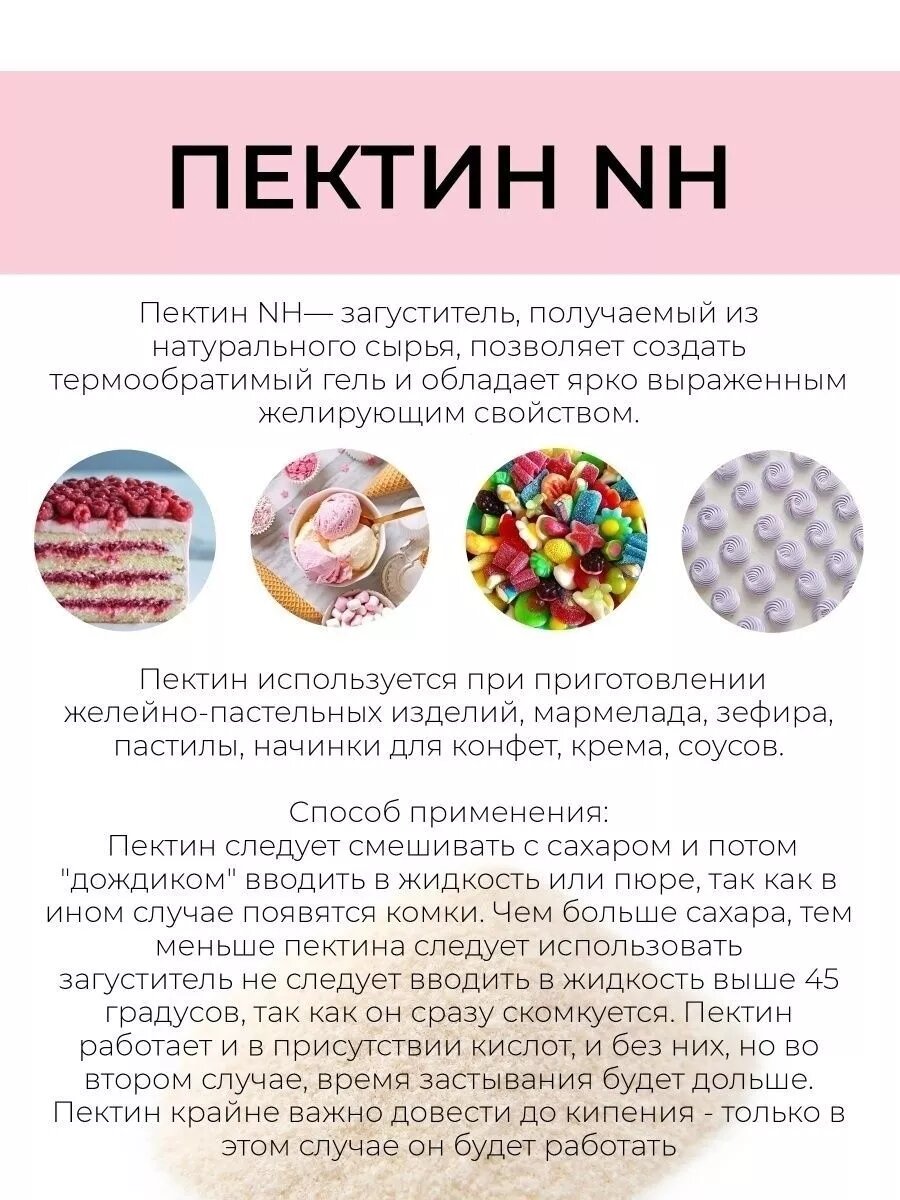 ПЕКТИН NH

Пектин NH— загуститель, получаемый из натурального сырья, позволяет создать термообратимый гель и обладает ярко выраженным желирующим свойством.

Пектин используется при приготовлении желейно-пастельных изделий, мармелада, зефира, пастилы, начинки для конфет, крема, соусов.

Способ применения:
Пектин следует смешивать с сахаром и потом "дождиком" вводить в жидкость или пюре, так как в ином случае появятся комки. Чем больше сахара, тем меньше пектина следует использовать загуститель не следует вводить в жидкость выше 45 градусов, так как он сразу скомкуется. Пектин работает и в присутствии кислот, и без них, но во втором случае, время застывания будет дольше. Пектин крайне важно довести до кипения - только в этом случае он будет работать